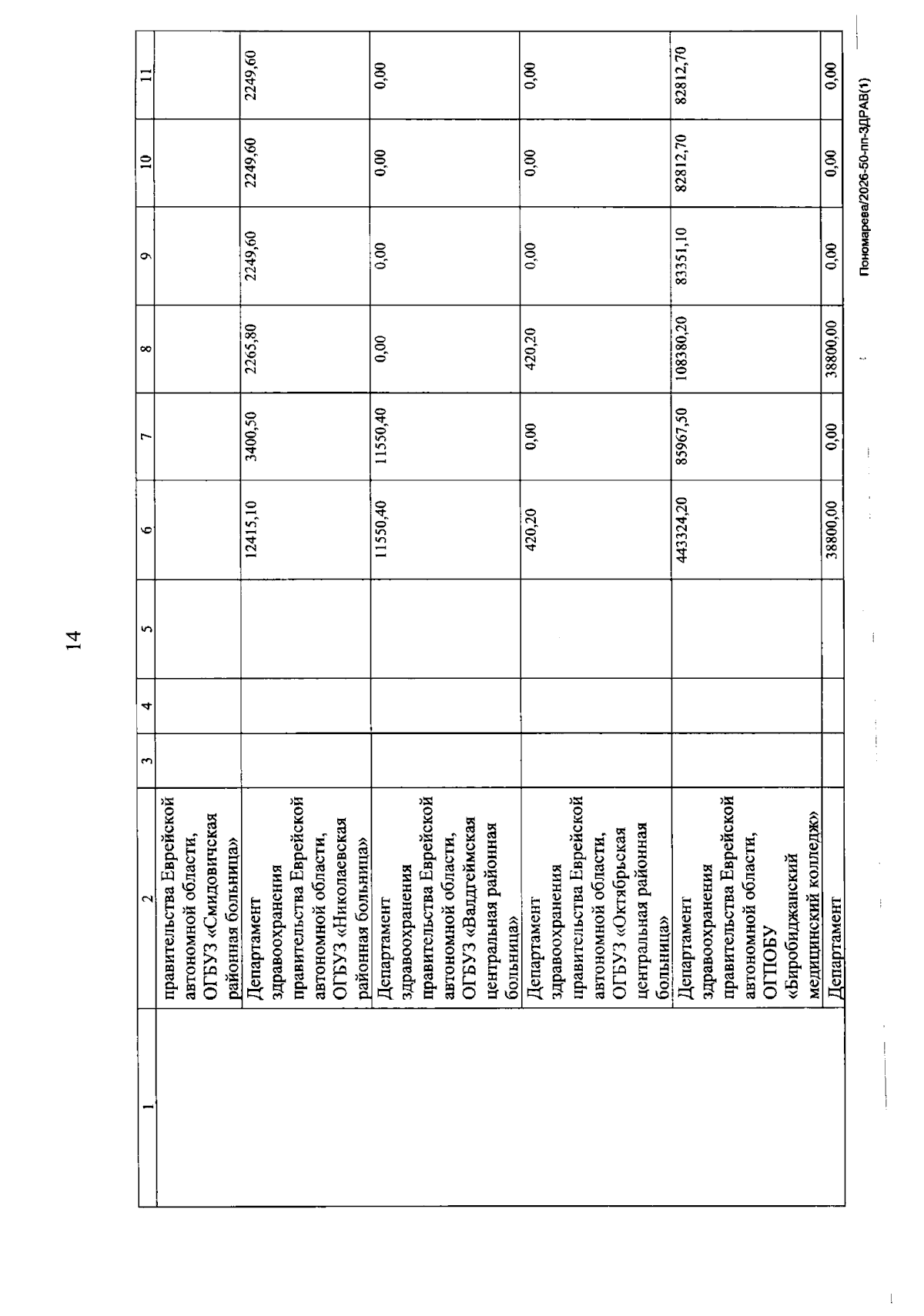 14

| 1 | 2 | 3 | 4 | 5 | 6 | 7 | 8 | 9 | 10 | 11 |
|---|---|---|---|---|---|---|---|---|---|---|
| | правительства Еврейской автономной области, ОГБУЗ «Смидовичская районная больница» | | | | | | | | | |
| | Департамент здравоохранения правительства Еврейской автономной области, ОГБУЗ «Николаевская районная больница» | | | | 12415,10 | 3400,50 | 2265,80 | 2249,60 | 2249,60 | 2249,60 |
| | Департамент здравоохранения правительства Еврейской автономной области, ОГБУЗ «Валдгеймская центральная районная больница» | | | | 11550,40 | 11550,40 | 0,00 | 0,00 | 0,00 | 0,00 |
| | Департамент здравоохранения правительства Еврейской автономной области, ОГБУЗ «Октябрьская центральная районная больница» | | | | 420,20 | 0,00 | 420,20 | 0,00 | 0,00 | 0,00 |
| | Департамент здравоохранения правительства Еврейской автономной области, ОГПОБУ «Биробиджанский медицинский колледж» | | | | 443324,20 | 85967,50 | 108380,20 | 83351,10 | 82812,70 | 82812,70 |
| | Департамент | | | | 38800,00 | 0,00 | 38800,00 | 0,00 | 0,00 | 0,00 |

Пономарева/2026-50-пп-ЗДРАВ(1)